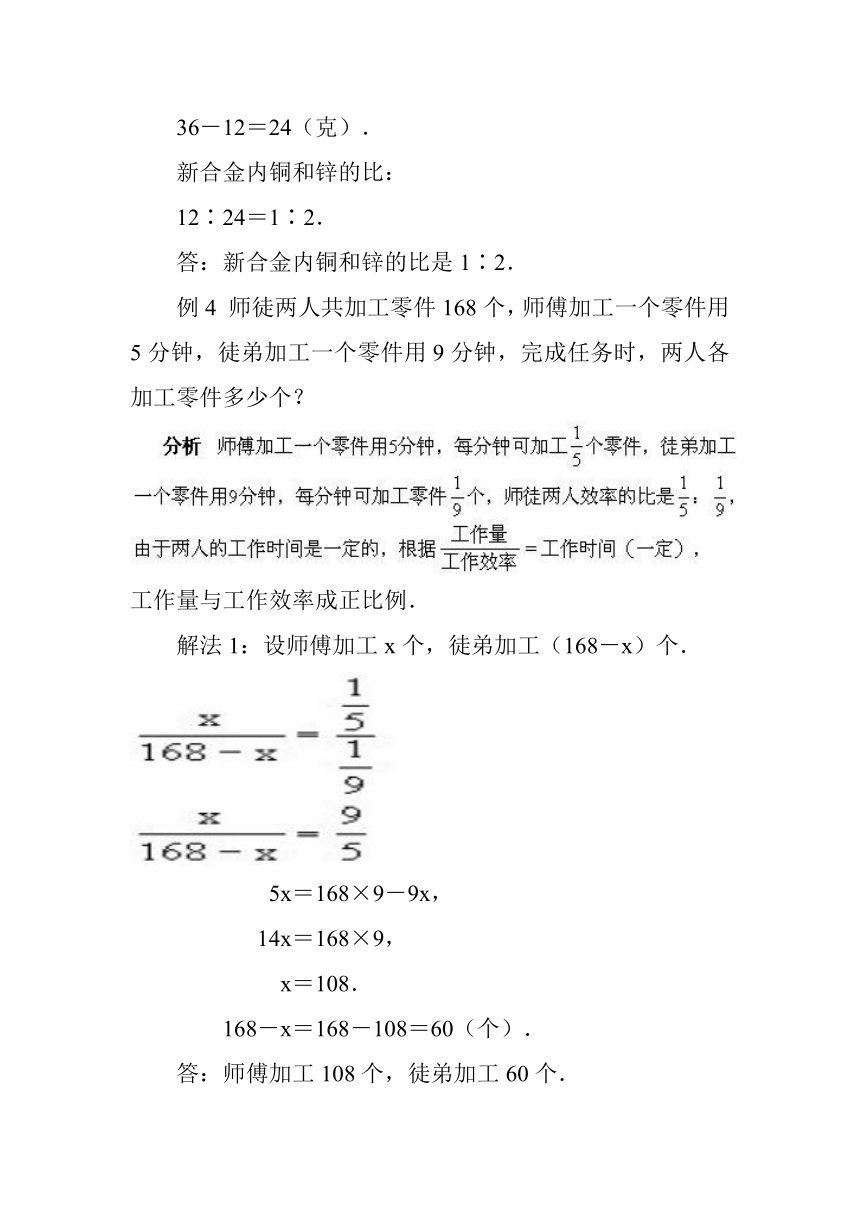 36－12＝24（克）.

新合金内铜和锌的比：

12∶24＝1∶2.

答：新合金内铜和锌的比是 1∶2.

例 4 师徒两人共加工零件 168 个，师傅加工一个零件用 5 分钟，徒弟加工一个零件用 9 分钟，完成任务时，两人各加工零件多少个？

分析 师傅加工一个零件用5分钟，每分钟可加工$\frac{1}{5}$个零件，徒弟加工一个零件用9分钟，每分钟可加工零件$\frac{1}{9}$个，师徒两人效率的比是$\frac{1}{5}$：$\frac{1}{9}$，由于两人的工作时间是一定的，根据$\frac{工作量}{工作效率}$＝工作时间（一定），工作量与工作效率成正比例.

解法 1：设师傅加工 x 个，徒弟加工（168－x）个.

$\frac{x}{168-x}=\frac{\frac{1}{5}}{\frac{1}{9}}$

$\frac{x}{168-x}=\frac{9}{5}$

5x＝168×9－9x，

14x＝168×9，

x＝108.

168－x＝168－108＝60（个）.

答：师傅加工 108 个，徒弟加工 60 个.